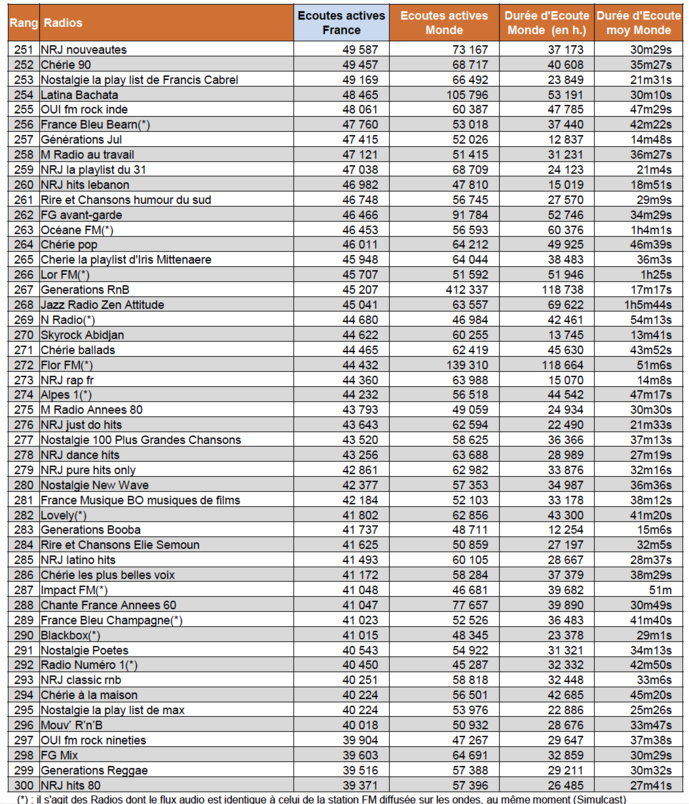 | Rang | Radios | Ecoutes actives France | Ecoutes actives Monde | Durée d'Ecoute Monde (en h.) | Durée d'Ecoute moy Monde |
|---|---|---|---|---|---|
| 251 | NRJ nouveautes | 49 587 | 73 167 | 37 173 | 30m29s |
| 252 | Chérie 90 | 49 457 | 68 717 | 40 608 | 35m27s |
| 253 | Nostalgie la play list de Francis Cabrel | 49 169 | 66 492 | 23 849 | 21m31s |
| 254 | Latina Bachata | 48 465 | 105 796 | 53 191 | 30m10s |
| 255 | OUI fm rock inde | 48 061 | 60 387 | 47 785 | 47m29s |
| 256 | France Bleu Bearn(*) | 47 760 | 53 018 | 37 440 | 42m22s |
| 257 | Générations Jul | 47 415 | 52 026 | 12 837 | 14m48s |
| 258 | M Radio au travail | 47 121 | 51 415 | 31 231 | 36m27s |
| 259 | NRJ la playlist du 31 | 47 038 | 68 709 | 24 123 | 21m4s |
| 260 | NRJ hits lebanon | 46 982 | 47 810 | 15 019 | 18m51s |
| 261 | Rire et Chansons humour du sud | 46 748 | 56 745 | 27 570 | 29m9s |
| 262 | FG avant-garde | 46 466 | 91 784 | 52 746 | 34m29s |
| 263 | Océane FM(*) | 46 453 | 56 593 | 60 376 | 1h4m1s |
| 264 | Chérie pop | 46 011 | 64 212 | 49 925 | 46m39s |
| 265 | Cherie la playlist d'Iris Mittenaere | 45 948 | 64 044 | 38 483 | 36m3s |
| 266 | Lor FM(*) | 45 707 | 51 592 | 51 946 | 1h25s |
| 267 | Generations RnB | 45 207 | 412 337 | 118 738 | 17m17s |
| 268 | Jazz Radio Zen Attitude | 45 041 | 63 557 | 69 622 | 1h5m44s |
| 269 | N Radio(*) | 44 680 | 46 984 | 42 461 | 54m13s |
| 270 | Skyrock Abidjan | 44 622 | 60 255 | 13 745 | 13m41s |
| 271 | Chérie ballads | 44 465 | 62 419 | 45 630 | 43m52s |
| 272 | Flor FM(*) | 44 432 | 139 310 | 118 664 | 51m6s |
| 273 | NRJ rap fr | 44 360 | 63 988 | 15 070 | 14m8s |
| 274 | Alpes 1(*) | 44 232 | 56 518 | 44 542 | 47m17s |
| 275 | M Radio Annees 80 | 43 793 | 49 059 | 24 934 | 30m30s |
| 276 | NRJ just do hits | 43 643 | 62 594 | 22 490 | 21m33s |
| 277 | Nostalgie 100 Plus Grandes Chansons | 43 520 | 58 625 | 36 366 | 37m13s |
| 278 | NRJ dance hits | 43 256 | 63 688 | 28 989 | 27m19s |
| 279 | NRJ pure hits only | 42 861 | 62 982 | 33 876 | 32m16s |
| 280 | Nostalgie New Wave | 42 377 | 57 353 | 34 987 | 36m36s |
| 281 | France Musique BO musiques de films | 42 184 | 52 103 | 33 178 | 38m12s |
| 282 | Lovely(*) | 41 802 | 62 856 | 43 300 | 41m20s |
| 283 | Generations Booba | 41 737 | 48 711 | 12 254 | 15m6s |
| 284 | Rire et Chansons Elie Semoun | 41 625 | 50 859 | 27 197 | 32m5s |
| 285 | NRJ latino hits | 41 493 | 60 105 | 28 667 | 28m37s |
| 286 | Chérie les plus belles voix | 41 172 | 58 284 | 37 379 | 38m29s |
| 287 | Impact FM(*) | 41 048 | 46 681 | 39 682 | 51m |
| 288 | Chante France Annees 60 | 41 047 | 77 657 | 39 890 | 30m49s |
| 289 | France Bleu Champagne(*) | 41 023 | 52 526 | 36 483 | 41m40s |
| 290 | Blackbox(*) | 41 015 | 48 345 | 23 378 | 29m1s |
| 291 | Nostalgie Poetes | 40 543 | 54 922 | 31 321 | 34m13s |
| 292 | Radio Numéro 1(*) | 40 450 | 45 287 | 32 332 | 42m50s |
| 293 | NRJ classic rnb | 40 251 | 58 818 | 32 448 | 33m6s |
| 294 | Chérie à la maison | 40 224 | 56 501 | 42 685 | 45m20s |
| 295 | Nostalgie la play list de max | 40 224 | 53 976 | 22 886 | 25m26s |
| 296 | Mouv' R'n'B | 40 018 | 50 932 | 28 676 | 33m47s |
| 297 | OUI fm rock nineties | 39 904 | 47 267 | 29 647 | 37m38s |
| 298 | FG Mix | 39 603 | 64 691 | 32 859 | 30m29s |
| 299 | Generations Reggae | 39 516 | 57 388 | 29 211 | 30m32s |
| 300 | NRJ hits 80 | 39 371 | 57 396 | 26 485 | 27m41s |

(*) : il s'agit des Radios dont le flux audio est identique à celui de la station FM diffusée sur les ondes, au même moment (Simulcast)